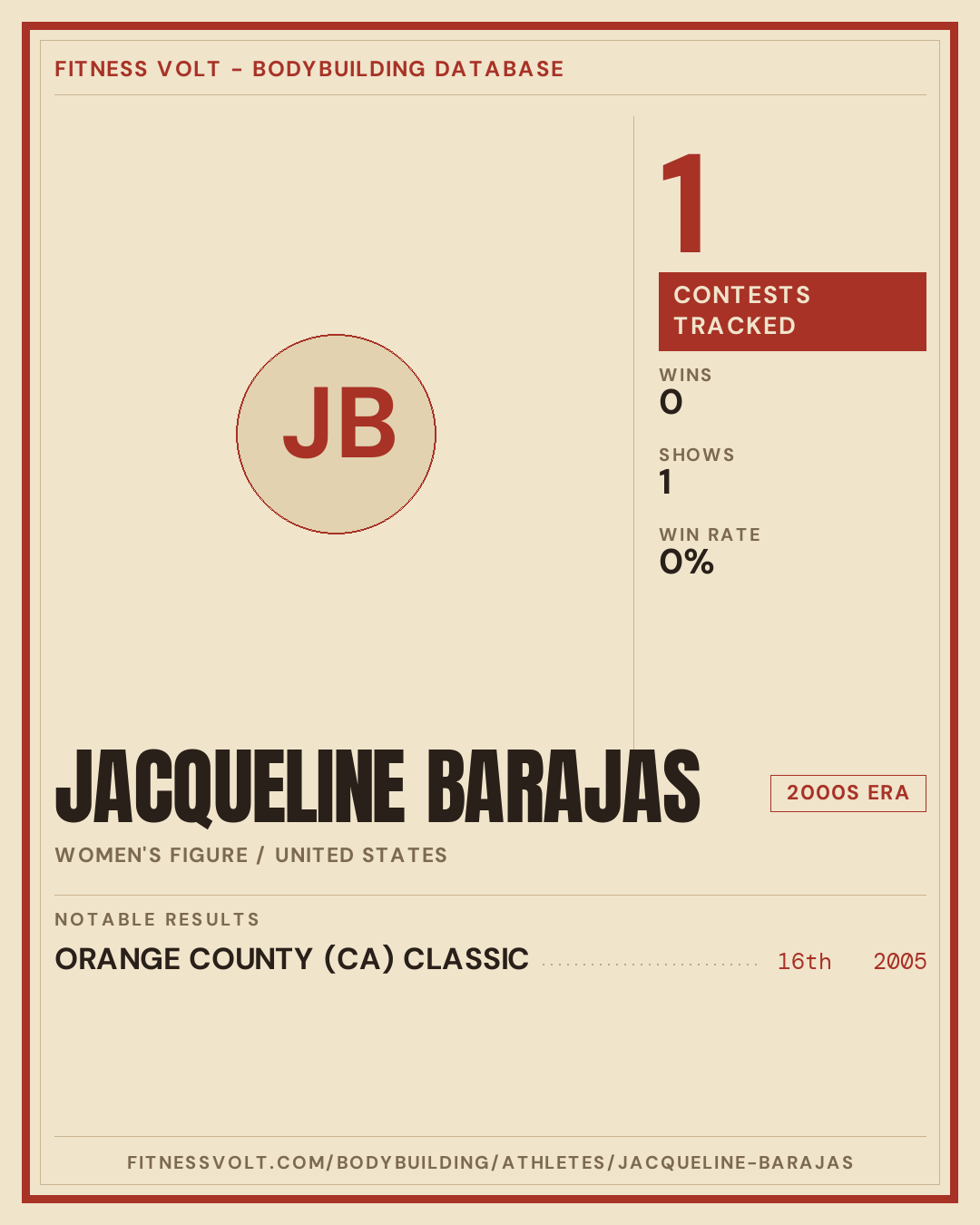 FITNESS VOLT - BODYBUILDING DATABASE

JB

1

CONTESTS TRACKED

WINS
0

SHOWS
1

WIN RATE
0%

JACQUELINE BARAJAS

2000S ERA

WOMEN'S FIGURE / UNITED STATES

NOTABLE RESULTS

ORANGE COUNTY (CA) CLASSIC 16th 2005

FITNESSVOLT.COM/BODYBUILDING/ATHLETES/JACQUELINE-BARAJAS